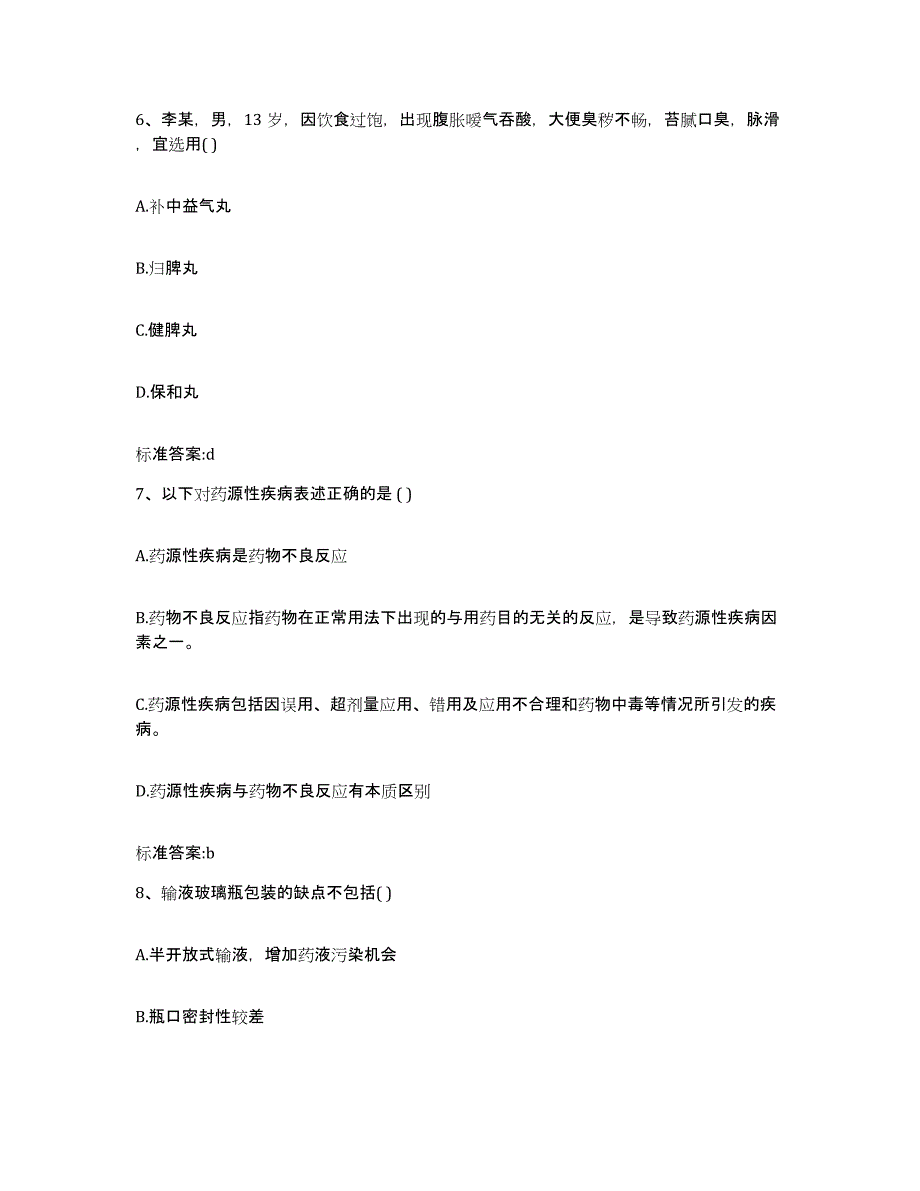 6、李某，男，13 岁，因饮食过饱，出现腹胀嗳气吞酸，大便臭秽不畅，苔腻口臭，脉滑，宜选用( )

A.补中益气丸

B.归脾丸

C.健脾丸

D.保和丸

标准答案:d

7、以下对药源性疾病表述正确的是 ( )

A.药源性疾病是药物不良反应

B.药物不良反应指药物在正常用法下出现的与用药目的无关的反应，是导致药源性疾病因素之一。

C.药源性疾病包括因误用、超剂量应用、错用及应用不合理和药物中毒等情况所引发的疾病。

D.药源性疾病与药物不良反应有本质区别

标准答案:b

8、输液玻璃瓶包装的缺点不包括( )

A.半开放式输液，增加药液污染机会

B.瓶口密封性较差